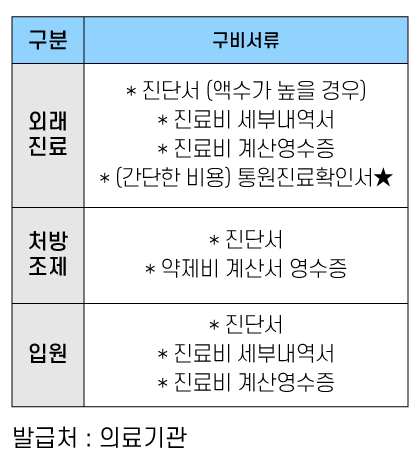 | 구분 | 구비서류 |
|---|---|
| 외래 진료 | * 진단서 (액수가 높을 경우) * 진료비 세부내역서 * 진료비 계산영수증 * (간단한 비용) 통원진료확인서★ |
| 처방 조제 | * 진단서 * 약제비 계산서 영수증 |
| 입원 | * 진단서 * 진료비 세부내역서 * 진료비 계산영수증 |

발급처 : 의료기관